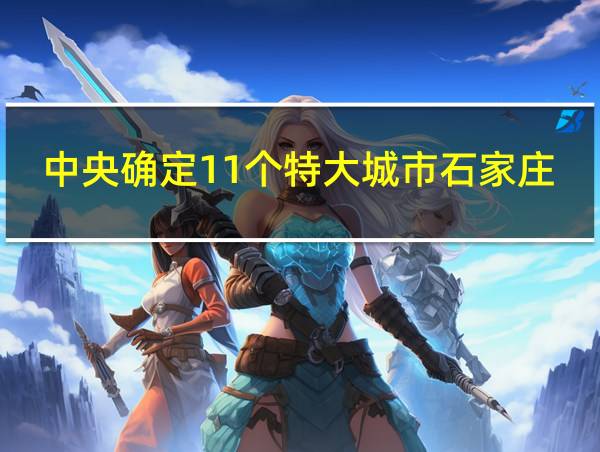 中央确定11个特大城市石家庄